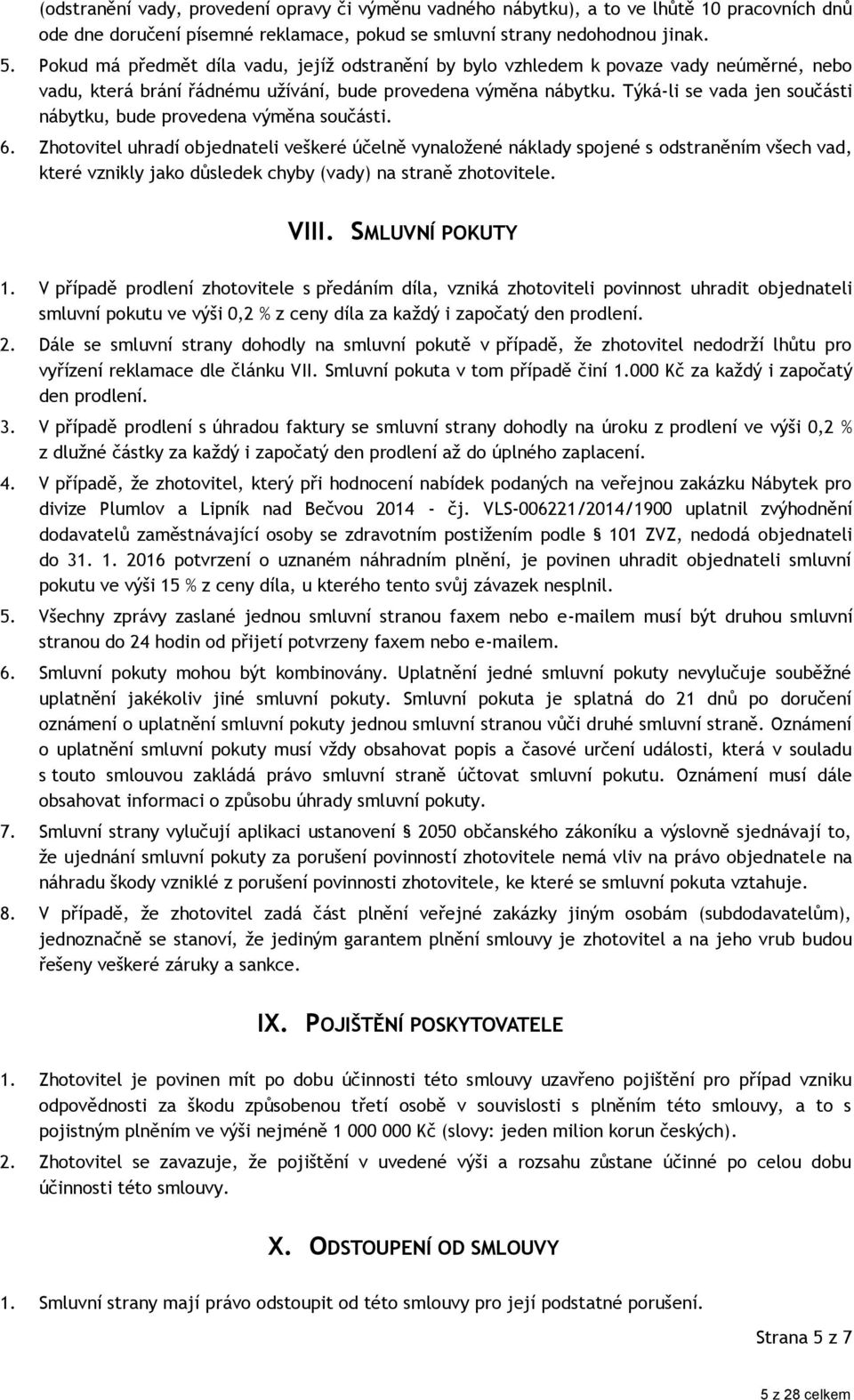 (odstranění vady, provedení opravy či výměnu vadného nábytku), a to ve lhůtě 10 pracovních dnů ode dne doručení písemné reklamace, pokud se smluvní strany nedohodnou jinak.

5. Pokud má předmět díla vadu, jejíž odstranění by bylo vzhledem k povaze vady neúměrné, nebo vadu, která brání řádnému užívání, bude provedena výměna nábytku. Týká-li se vada jen součásti nábytku, bude provedena výměna součásti.

6. Zhotovitel uhradí objednateli veškeré účelně vynaložené náklady spojené s odstraněním všech vad, které vznikly jako důsledek chyby (vady) na straně zhotovitele.

VIII. SMLUVNÍ POKUTY

1. V případě prodlení zhotovitele s předáním díla, vzniká zhotoviteli povinnost uhradit objednateli smluvní pokutu ve výši 0,2 % z ceny díla za každý i započatý den prodlení.

2. Dále se smluvní strany dohodly na smluvní pokutě v případě, že zhotovitel nedodrží lhůtu pro vyřízení reklamace dle článku VII. Smluvní pokuta v tom případě činí 1.000 Kč za každý i započatý den prodlení.

3. V případě prodlení s úhradou faktury se smluvní strany dohodly na úroku z prodlení ve výši 0,2 % z dlužné částky za každý i započatý den prodlení až do úplného zaplacení.

4. V případě, že zhotovitel, který při hodnocení nabídek podaných na veřejnou zakázku Nábytek pro divize Plumlov a Lipník nad Bečvou 2014 - čj. VLS-006221/2014/1900 uplatnil zvýhodnění dodavatelů zaměstnávající osoby se zdravotním postižením podle § 101 ZVZ, nedodá objednateli do 31. 1. 2016 potvrzení o uznaném náhradním plnění, je povinen uhradit objednateli smluvní pokutu ve výši 15 % z ceny díla, u kterého tento svůj závazek nesplnil.

5. Všechny zprávy zaslané jednou smluvní stranou faxem nebo e-mailem musí být druhou smluvní stranou do 24 hodin od přijetí potvrzeny faxem nebo e-mailem.

6. Smluvní pokuty mohou být kombinovány. Uplatnění jedné smluvní pokuty nevylučuje souběžné uplatnění jakékoliv jiné smluvní pokuty. Smluvní pokuta je splatná do 21 dnů po doručení oznámení o uplatnění smluvní pokuty jednou smluvní stranou vůči druhé smluvní straně. Oznámení o uplatnění smluvní pokuty musí vždy obsahovat popis a časové určení události, která v souladu s touto smlouvou zakládá právo smluvní straně účtovat smluvní pokutu. Oznámení musí dále obsahovat informaci o způsobu úhrady smluvní pokuty.

7. Smluvní strany vylučují aplikaci ustanovení § 2050 občanského zákoníku a výslovně sjednávají to, že ujednání smluvní pokuty za porušení povinností zhotovitele nemá vliv na právo objednatele na náhradu škody vzniklé z porušení povinností zhotovitele, ke které se smluvní pokuta vztahuje.

8. V případě, že zhotovitel zadá část plnění veřejné zakázky jiným osobám (subdodavatelům), jednoznačně se stanoví, že jediným garantem plnění smlouvy je zhotovitel a na jeho vrub budou řešeny veškeré záruky a sankce.

IX. POJIŠTĚNÍ POSKYTOVATELE

1. Zhotovitel je povinen mít po dobu účinnosti této smlouvy uzavřeno pojištění pro případ vzniku odpovědnosti za škodu způsobenou třetí osobě v souvislosti s plněním této smlouvy, a to s pojistným plněním ve výši nejméně 1 000 000 Kč (slovy: jeden milion korun českých).

2. Zhotovitel se zavazuje, že pojištění v uvedené výši a rozsahu zůstane účinné po celou dobu účinnosti této smlouvy.

X. ODSTOUPENÍ OD SMLOUVY

1. Smluvní strany mají právo odstoupit od této smlouvy pro její podstatné porušení.

Strana 5 z 7

5 z 28 celkem